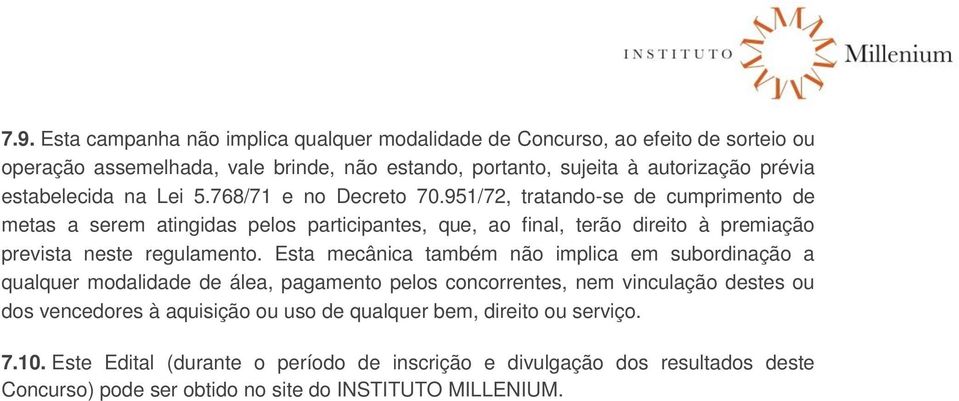 INSTITUTO Millenium

7.9. Esta campanha não implica qualquer modalidade de Concurso, ao efeito de sorteio ou operação assemelhada, vale brinde, não estando, portanto, sujeita à autorização prévia estabelecida na Lei 5.768/71 e no Decreto 70.951/72, tratando-se de cumprimento de metas a serem atingidas pelos participantes, que, ao final, terão direito à premiação prevista neste regulamento. Esta mecânica também não implica em subordinação a qualquer modalidade de álea, pagamento pelos concorrentes, nem vinculação destes ou dos vencedores à aquisição ou uso de qualquer bem, direito ou serviço.

7.10. Este Edital (durante o período de inscrição e divulgação dos resultados deste Concurso) pode ser obtido no site do INSTITUTO MILLENIUM.